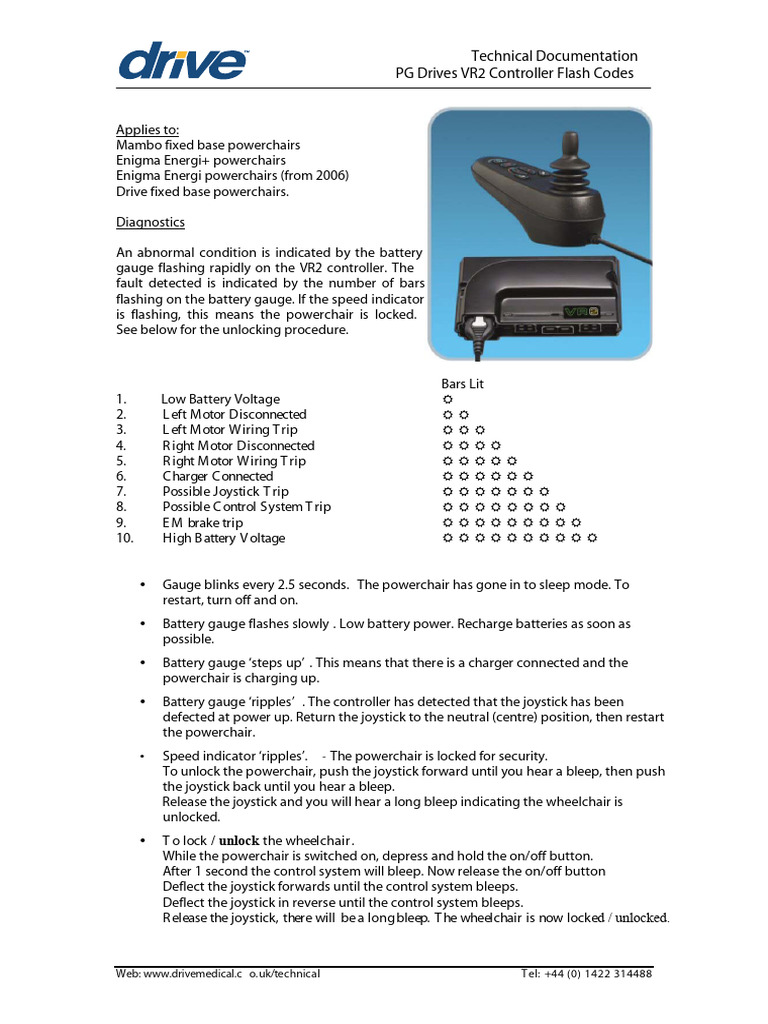 drive

Technical Documentation
PG Drives VR2 Controller Flash Codes

Applies to:
Mambo fixed base powerchairs
Enigma Energi+ powerchairs
Enigma Energi powerchairs (from 2006)
Drive fixed base powerchairs.

Diagnostics

An abnormal condition is indicated by the battery gauge flashing rapidly on the VR2 controller. The fault detected is indicated by the number of bars flashing on the battery gauge. If the speed indicator is flashing, this means the powerchair is locked. See below for the unlocking procedure.

VR2

| | | Bars Lit |
|---|---|---|
| 1. | Low Battery Voltage | ☼ |
| 2. | Left Motor Disconnected | ☼ ☼ |
| 3. | Left Motor Wiring Trip | ☼ ☼ ☼ |
| 4. | Right Motor Disconnected | ☼ ☼ ☼ ☼ |
| 5. | Right Motor Wiring Trip | ☼ ☼ ☼ ☼ ☼ |
| 6. | Charger Connected | ☼ ☼ ☼ ☼ ☼ ☼ |
| 7. | Possible Joystick Trip | ☼ ☼ ☼ ☼ ☼ ☼ ☼ |
| 8. | Possible Control System Trip | ☼ ☼ ☼ ☼ ☼ ☼ ☼ ☼ |
| 9. | EM brake trip | ☼ ☼ ☼ ☼ ☼ ☼ ☼ ☼ ☼ |
| 10. | High Battery Voltage | ☼ ☼ ☼ ☼ ☼ ☼ ☼ ☼ ☼ ☼ |

• Gauge blinks every 2.5 seconds. The powerchair has gone in to sleep mode. To restart, turn off and on.

• Battery gauge flashes slowly . Low battery power. Recharge batteries as soon as possible.

• Battery gauge 'steps up' . This means that there is a charger connected and the powerchair is charging up.

• Battery gauge 'ripples' . The controller has detected that the joystick has been defected at power up. Return the joystick to the neutral (centre) position, then restart the powerchair.

• Speed indicator 'ripples'. - The powerchair is locked for security.
To unlock the powerchair, push the joystick forward until you hear a bleep, then push the joystick back until you hear a bleep.
Release the joystick and you will hear a long bleep indicating the wheelchair is unlocked.

• To lock / unlock the wheelchair.
While the powerchair is switched on, depress and hold the on/off button.
After 1 second the control system will bleep. Now release the on/off button
Deflect the joystick forwards until the control system bleeps.
Deflect the joystick in reverse until the control system bleeps.
Release the joystick, there will be a long bleep. The wheelchair is now locked / unlocked.

Web: www.drivemedical.c o.uk/technical Tel: +44 (0) 1422 314488